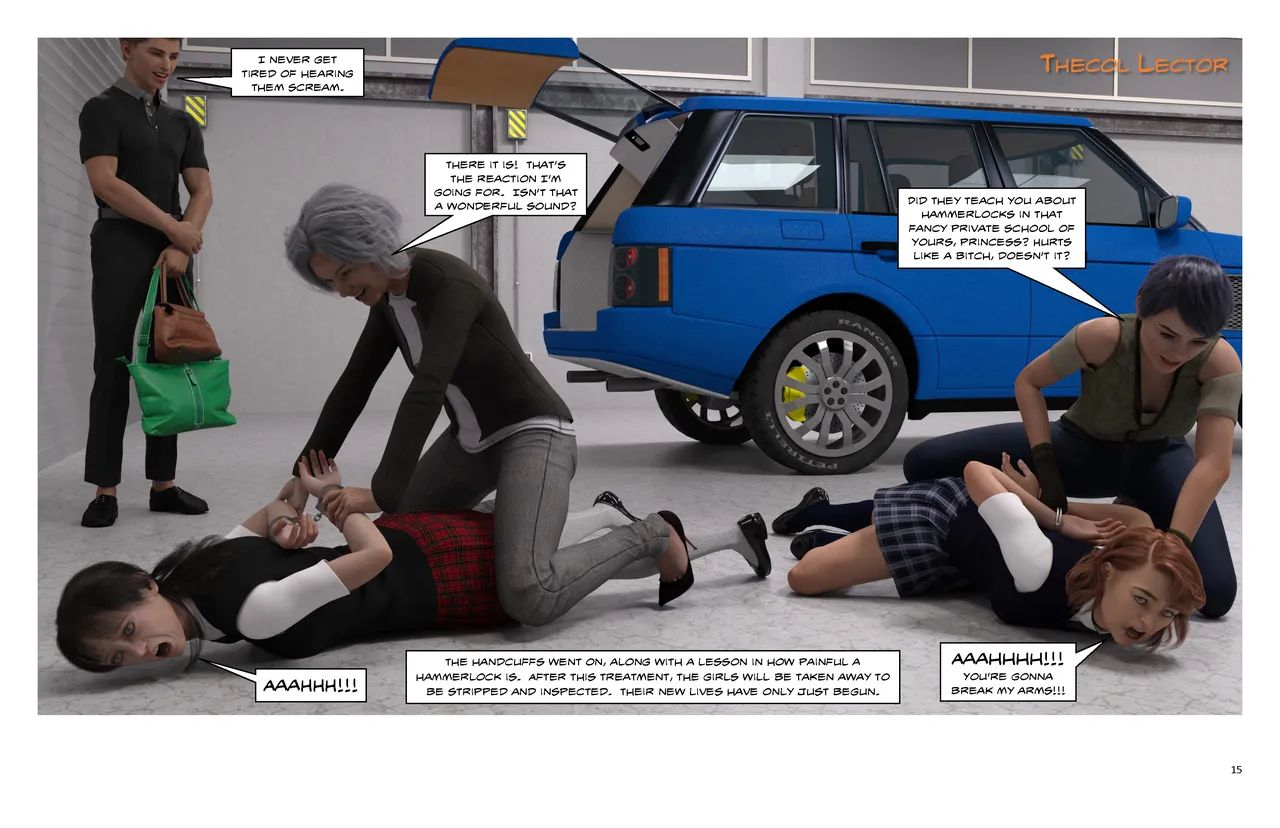 I NEVER GET TIRED OF HEARING THEM SCREAM.

THECOL LECTOR

THERE IT IS! THAT'S THE REACTION I'M GOING FOR. ISN'T THAT A WONDERFUL SOUND?

DID THEY TEACH YOU ABOUT HAMMERLOCKS IN THAT FANCY PRIVATE SCHOOL OF YOURS, PRINCESS? HURTS LIKE A BITCH, DOESN'T IT?

AAAHHH!!!

THE HANDCUFFS WENT ON, ALONG WITH A LESSON IN HOW PAINFUL A HAMMERLOCK IS. AFTER THIS TREATMENT, THE GIRLS WILL BE TAKEN AWAY TO BE STRIPPED AND INSPECTED. THEIR NEW LIVES HAVE ONLY JUST BEGUN.

AAAHHHH!!!
YOU'RE GONNA BREAK MY ARMS!!!

15